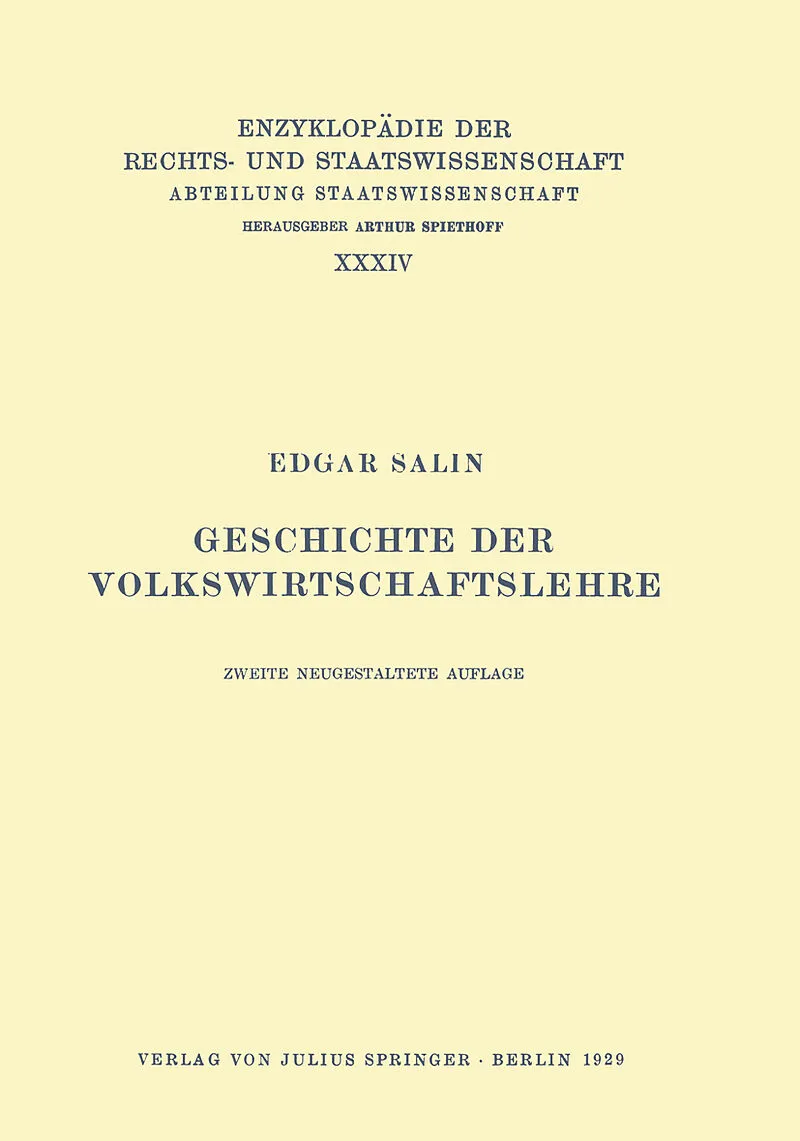 ENZYKLOPÄDIE DER
RECHTS- UND STAATSWISSENSCHAFT
ABTEILUNG STAATSWISSENSCHAFT
HERAUSGEBER ARTHUR SPIETHOFF
XXXIV

EDGAR SALIN

GESCHICHTE DER
VOLKSWIRTSCHAFTSLEHRE

ZWEITE NEUGESTALTETE AUFLAGE

VERLAG VON JULIUS SPRINGER · BERLIN 1929